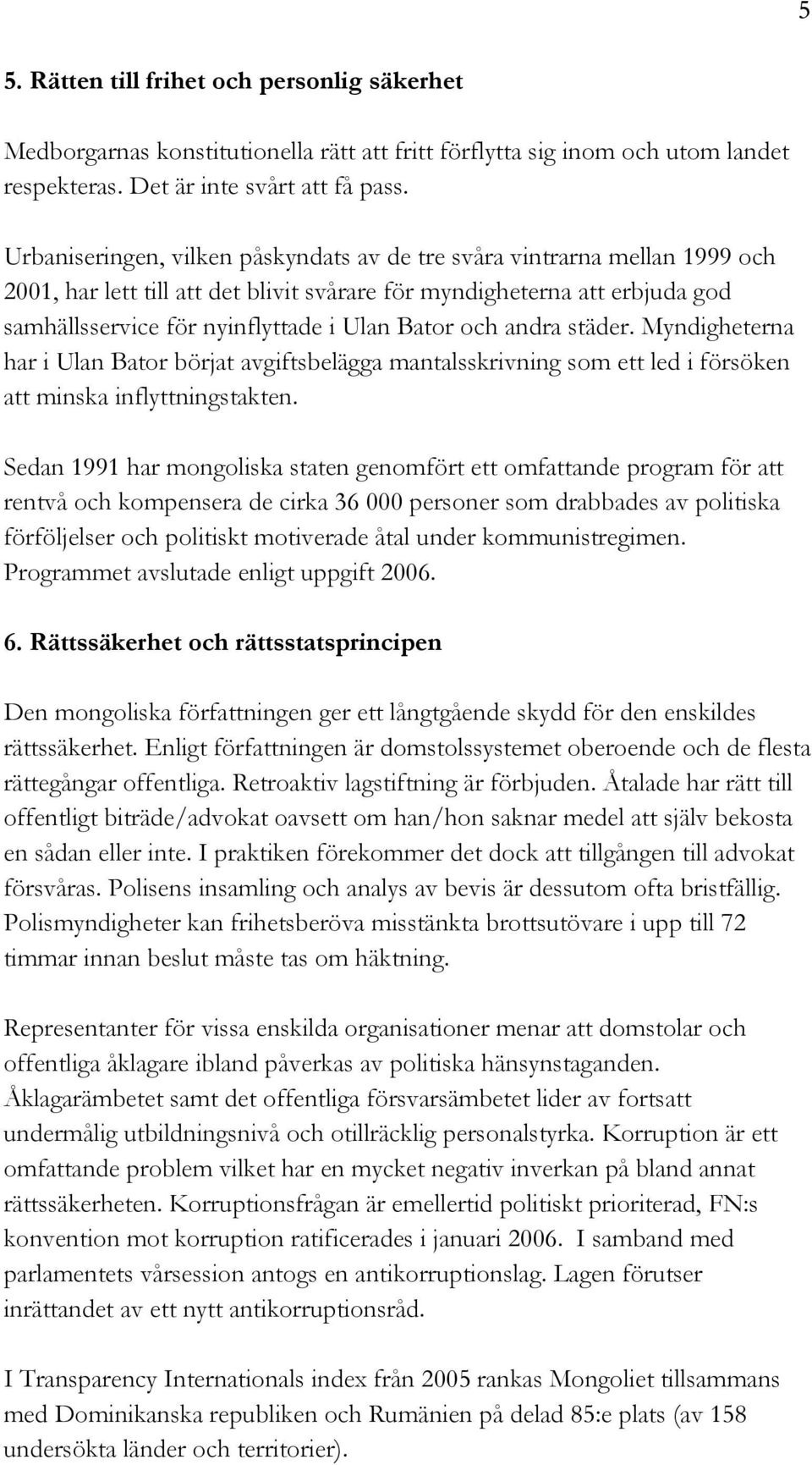 5

5. Rätten till frihet och personlig säkerhet

Medborgarnas konstitutionella rätt att fritt förflytta sig inom och utom landet respekteras. Det är inte svårt att få pass.

Urbaniseringen, vilken påskyndats av de tre svåra vintrarna mellan 1999 och 2001, har lett till att det blivit svårare för myndigheterna att erbjuda god samhällsservice för nyinflyttade i Ulan Bator och andra städer. Myndigheterna har i Ulan Bator börjat avgiftsbelägga mantalsskrivning som ett led i försöken att minska inflyttningstakten.

Sedan 1991 har mongoliska staten genomfört ett omfattande program för att rentvå och kompensera de cirka 36 000 personer som drabbades av politiska förföljelser och politiskt motiverade åtal under kommunistregimen. Programmet avslutade enligt uppgift 2006.

6. Rättssäkerhet och rättsstatsprincipen

Den mongoliska författningen ger ett långtgående skydd för den enskildes rättssäkerhet. Enligt författningen är domstolssystemet oberoende och de flesta rättegångar offentliga. Retroaktiv lagstiftning är förbjuden. Åtalade har rätt till offentligt biträde/advokat oavsett om han/hon saknar medel att själv bekosta en sådan eller inte. I praktiken förekommer det dock att tillgången till advokat försvåras. Polisens insamling och analys av bevis är dessutom ofta bristfällig. Polismyndigheter kan frihetsberöva misstänkta brottsutövare i upp till 72 timmar innan beslut måste tas om häktning.

Representanter för vissa enskilda organisationer menar att domstolar och offentliga åklagare ibland påverkas av politiska hänsynstaganden. Åklagarämbetet samt det offentliga försvarsämbetet lider av fortsatt undermålig utbildningsnivå och otillräcklig personalstyrka. Korruption är ett omfattande problem vilket har en mycket negativ inverkan på bland annat rättssäkerheten. Korruptionsfrågan är emellertid politiskt prioriterad, FN:s konvention mot korruption ratificerades i januari 2006. I samband med parlamentets vårsession antogs en antikorruptionslag. Lagen förutser inrättandet av ett nytt antikorruptionsråd.

I Transparency Internationals index från 2005 rankas Mongoliet tillsammans med Dominikanska republiken och Rumänien på delad 85:e plats (av 158 undersökta länder och territorier).